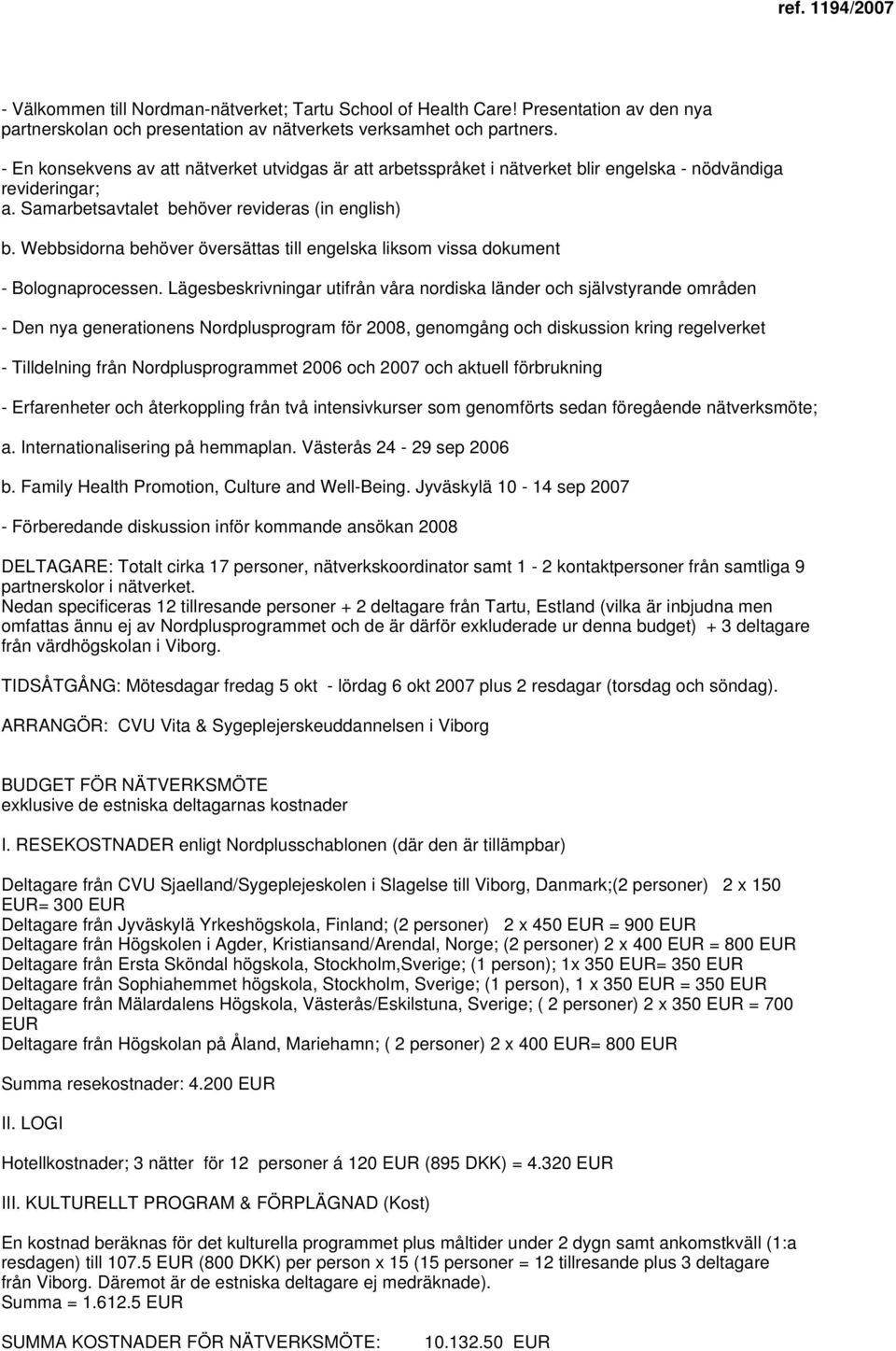 ref. 1194/2007

- Välkommen till Nordman-nätverket; Tartu School of Health Care! Presentation av den nya partnerskolan och presentation av nätverkets verksamhet och partners.

- En konsekvens av att nätverket utvidgas är att arbetsspråket i nätverket blir engelska - nödvändiga revideringar;
a. Samarbetsavtalet behöver revideras (in english)

b. Webbsidorna behöver översättas till engelska liksom vissa dokument

- Bolognaprocessen. Lägesbeskrivningar utifrån våra nordiska länder och självstyrande områden

- Den nya generationens Nordplusprogram för 2008, genomgång och diskussion kring regelverket

- Tilldelning från Nordplusprogrammet 2006 och 2007 och aktuell förbrukning

- Erfarenheter och återkoppling från två intensivkurser som genomförts sedan föregående nätverksmöte;

a. Internationalisering på hemmaplan. Västerås 24 - 29 sep 2006

b. Family Health Promotion, Culture and Well-Being. Jyväskylä 10 - 14 sep 2007

- Förberedande diskussion inför kommande ansökan 2008

DELTAGARE: Totalt cirka 17 personer, nätverkskoordinator samt 1 - 2 kontaktpersoner från samtliga 9 partnerskolor i nätverket.
Nedan specificeras 12 tillresande personer + 2 deltagare från Tartu, Estland (vilka är inbjudna men omfattas ännu ej av Nordplusprogrammet och de är därför exkluderade ur denna budget) + 3 deltagare från värdhögskolan i Viborg.

TIDSÅTGÅNG: Mötesdagar fredag 5 okt - lördag 6 okt 2007 plus 2 resdagar (torsdag och söndag).

ARRANGÖR: CVU Vita & Sygeplejerskeuddannelsen i Viborg

BUDGET FÖR NÄTVERKSMÖTE
exklusive de estniska deltagarnas kostnader

I. RESEKOSTNADER enligt Nordplusschablonen (där den är tillämpbar)

Deltagare från CVU Sjaelland/Sygeplejeskolen i Slagelse till Viborg, Danmark;(2 personer) 2 x 150 EUR= 300 EUR
Deltagare från Jyväskylä Yrkeshögskola, Finland; (2 personer) 2 x 450 EUR = 900 EUR
Deltagare från Högskolen i Agder, Kristiansand/Arendal, Norge; (2 personer) 2 x 400 EUR = 800 EUR
Deltagare från Ersta Sköndal högskola, Stockholm,Sverige; (1 person); 1x 350 EUR= 350 EUR
Deltagare från Sophiahemmet högskola, Stockholm, Sverige; (1 person), 1 x 350 EUR = 350 EUR
Deltagare från Mälardalens Högskola, Västerås/Eskilstuna, Sverige; ( 2 personer) 2 x 350 EUR = 700 EUR
Deltagare från Högskolan på Åland, Mariehamn; ( 2 personer) 2 x 400 EUR= 800 EUR

Summa resekostnader: 4.200 EUR

II. LOGI

Hotellkostnader; 3 nätter för 12 personer á 120 EUR (895 DKK) = 4.320 EUR

III. KULTURELLT PROGRAM & FÖRPLÄGNAD (Kost)

En kostnad beräknas för det kulturella programmet plus måltider under 2 dygn samt ankomstkväll (1:a resdagen) till 107.5 EUR (800 DKK) per person x 15 (15 personer = 12 tillresande plus 3 deltagare från Viborg. Däremot är de estniska deltagare ej medräknade).
Summa = 1.612.5 EUR

SUMMA KOSTNADER FÖR NÄTVERKSMÖTE: 10.132.50 EUR